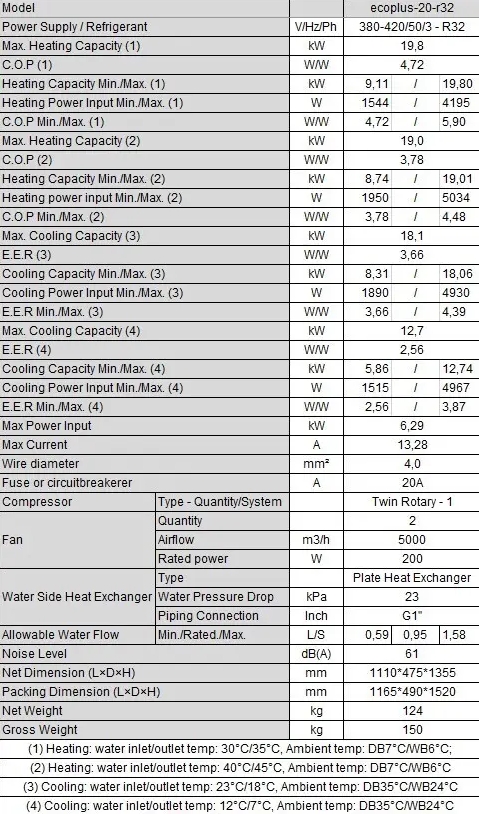 | Model | | | ecoplus-20-r32 | | |
|---|---|---|---|---|---|
| Power Supply / Refrigerant | | V/Hz/Ph | 380-420/50/3 - R32 | | |
| Max. Heating Capacity (1) | | kW | 19,8 | | |
| C.O.P (1) | | W/W | 4,72 | | |
| Heating Capacity Min./Max. (1) | | kW | 9,11 | / | 19,80 |
| Heating Power Input Min./Max. (1) | | W | 1544 | / | 4195 |
| C.O.P Min./Max. (1) | | W/W | 4,72 | / | 5,90 |
| Max. Heating Capacity (2) | | kW | 19,0 | | |
| C.O.P (2) | | W/W | 3,78 | | |
| Heating Capacity Min./Max. (2) | | kW | 8,74 | / | 19,01 |
| Heating power input Min./Max. (2) | | W | 1950 | / | 5034 |
| C.O.P Min./Max. (2) | | W/W | 3,78 | / | 4,48 |
| Max. Cooling Capacity (3) | | kW | 18,1 | | |
| E.E.R (3) | | W/W | 3,66 | | |
| Cooling Capacity Min./Max. (3) | | kW | 8,31 | / | 18,06 |
| Cooling Power Input Min./Max. (3) | | W | 1890 | / | 4930 |
| E.E.R Min./Max. (3) | | W/W | 3,66 | / | 4,39 |
| Max. Cooling Capacity (4) | | kW | 12,7 | | |
| E.E.R (4) | | W/W | 2,56 | | |
| Cooling Capacity Min./Max. (4) | | kW | 5,86 | / | 12,74 |
| Cooling Power Input Min./Max. (4) | | W | 1515 | / | 4967 |
| E.E.R Min./Max. (4) | | W/W | 2,56 | / | 3,87 |
| Max Power Input | | kW | 6,29 | | |
| Max Current | | A | 13,28 | | |
| Wire diameter | | mm² | 4,0 | | |
| Fuse or circuitbreakerer | | A | 20A | | |
| Compressor | Type - Quantity/System | | Twin Rotary - 1 | | |
| Fan | Quantity | | 2 | | |
| | Airflow | m3/h | 5000 | | |
| | Rated power | W | 200 | | |
| Water Side Heat Exchanger | Type | | Plate Heat Exchanger | | |
| | Water Pressure Drop | kPa | 23 | | |
| | Piping Connection | Inch | G1" | | |
| Allowable Water Flow | Min./Rated./Max. | L/S | 0,59 | 0,95 | 1,58 |
| Noise Level | | dB(A) | 61 | | |
| Net Dimension (L×D×H) | | mm | 1110*475*1355 | | |
| Packing Dimension (L×D×H) | | mm | 1165*490*1520 | | |
| Net Weight | | kg | 124 | | |
| Gross Weight | | kg | 150 | | |

(1) Heating: water inlet/outlet temp: 30°C/35°C, Ambient temp: DB7°C/WB6°C;

(2) Heating: water inlet/outlet temp: 40°C/45°C, Ambient temp: DB7°C/WB6°C

(3) Cooling: water inlet/outlet temp: 23°C/18°C, Ambient temp: DB35°C/WB24°C

(4) Cooling: water inlet/outlet temp: 12°C/7°C, Ambient temp: DB35°C/WB24°C